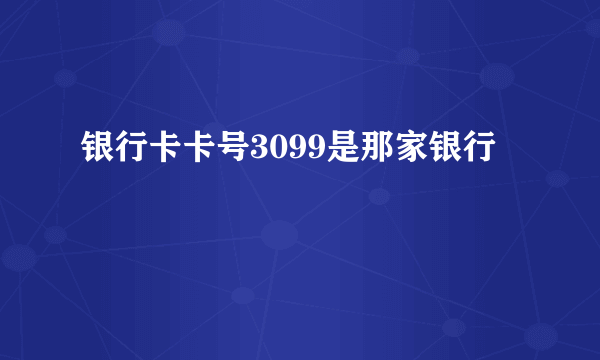 银行卡卡号3099是那家银行